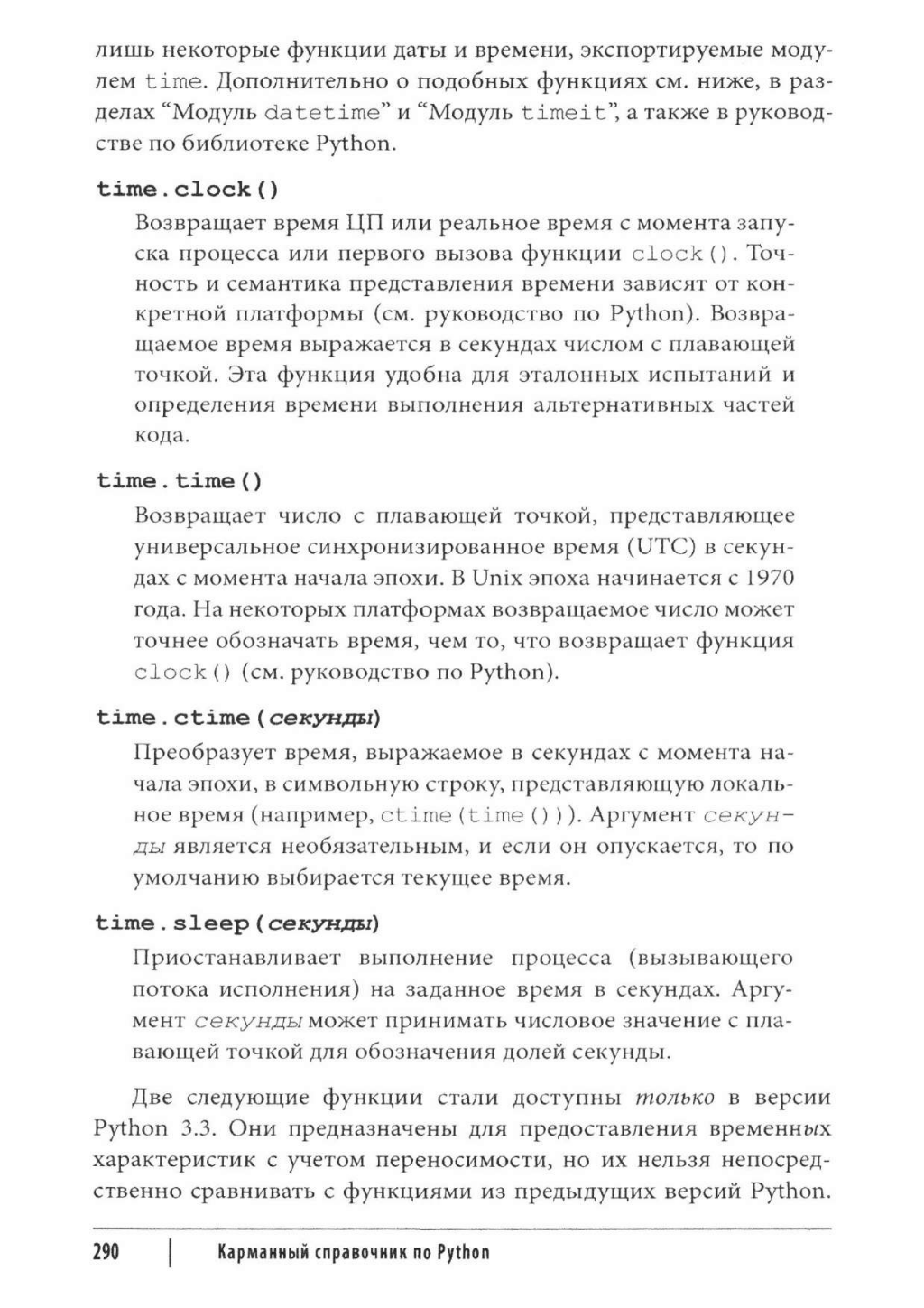 лишь некоторые функции даты и времени, экспортируемые модулем time. Дополнительно о подобных функциях см. ниже, в разделах "Модуль datetime" и "Модуль timeit", а также в руководстве по библиотеке Python.

time.clock()

Возвращает время ЦП или реальное время с момента запуска процесса или первого вызова функции clock(). Точность и семантика представления времени зависят от конкретной платформы (см. руководство по Python). Возвращаемое время выражается в секундах числом с плавающей точкой. Эта функция удобна для эталонных испытаний и определения времени выполнения альтернативных частей кода.

time.time()

Возвращает число с плавающей точкой, представляющее универсальное синхронизированное время (UTC) в секундах с момента начала эпохи. В Unix эпоха начинается с 1970 года. На некоторых платформах возвращаемое число может точнее обозначать время, чем то, что возвращает функция clock() (см. руководство по Python).

time.ctime(секунды)

Преобразует время, выражаемое в секундах с момента начала эпохи, в символьную строку, представляющую локальное время (например, ctime(time())). Аргумент секунды является необязательным, и если он опускается, то по умолчанию выбирается текущее время.

time.sleep(секунды)

Приостанавливает выполнение процесса (вызывающего потока исполнения) на заданное время в секундах. Аргумент секунды может принимать числовое значение с плавающей точкой для обозначения долей секунды.

Две следующие функции стали доступны только в версии Python 3.3. Они предназначены для предоставления временных характеристик с учетом переносимости, но их нельзя непосредственно сравнивать с функциями из предыдущих версий Python.

290 | Карманный справочник по Python